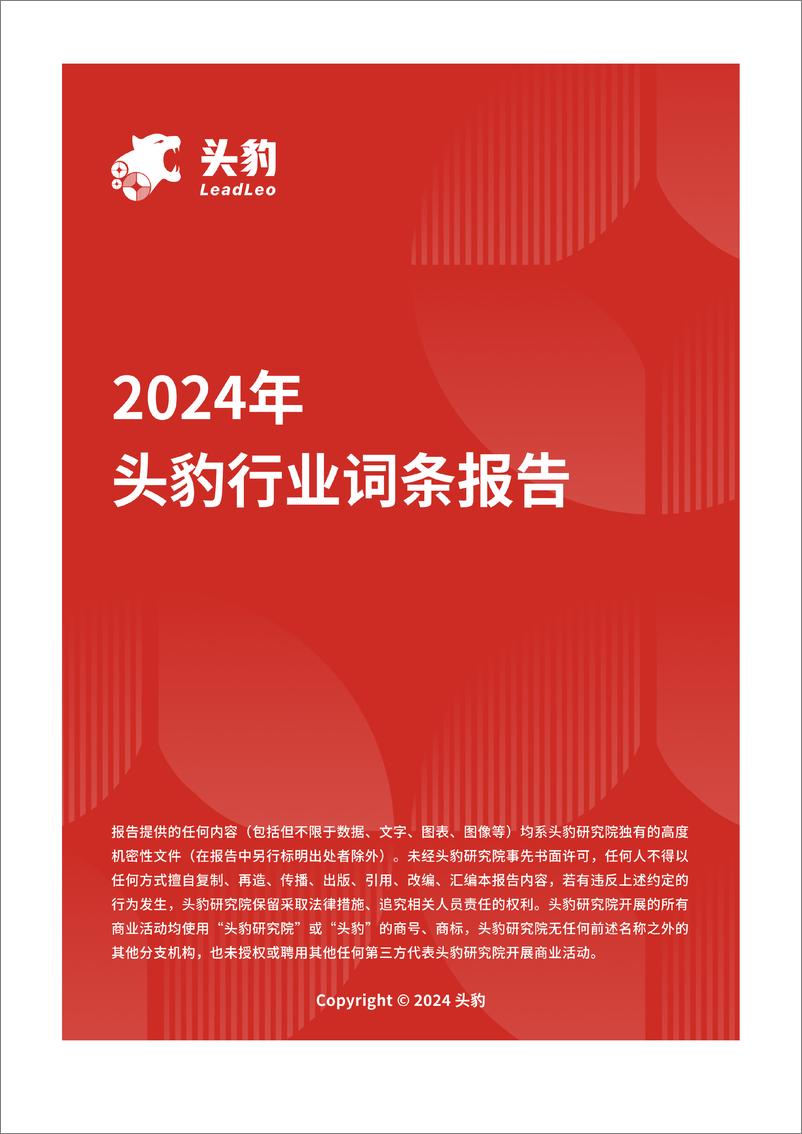 头豹
LeadLeo

2024年
头豹行业词条报告

报告提供的任何内容（包括但不限于数据、文字、图表、图像等）均系头豹研究院独有的高度机密性文件（在报告中另行标明出处者除外）。未经头豹研究院事先书面许可，任何人不得以任何方式擅自复制、再造、传播、出版、引用、改编、汇编本报告内容，若有违反上述约定的行为发生，头豹研究院保留采取法律措施、追究相关人员责任的权利。头豹研究院开展的所有商业活动均使用“头豹研究院”或“头豹”的商号、商标，头豹研究院无任何前述名称之外的其他分支机构，也未授权或聘用其他任何第三方代表头豹研究院开展商业活动。

Copyright © 2024 头豹